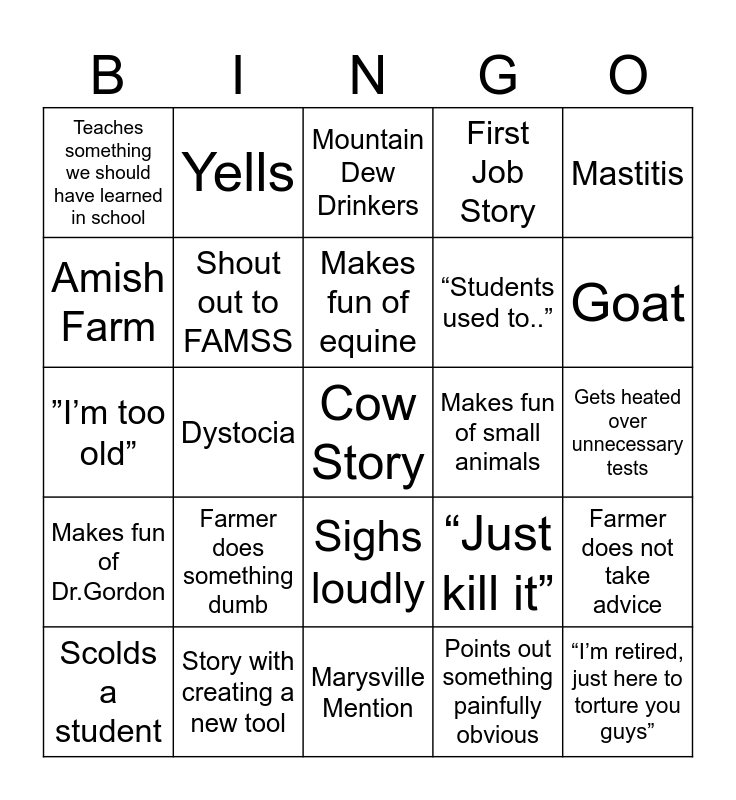 | B | I | N | G | O |
|---|---|---|---|---|
| Teaches something we should have learned in school | Yells | Mountain Dew Drinkers | First Job Story | Mastitis |
| Amish Farm | Shout out to FAMSS | Makes fun of equine | "Students used to.." | Goat |
| "I'm too old" | Dystocia | Cow Story | Makes fun of small animals | Gets heated over unnecessary tests |
| Makes fun of Dr.Gordon | Farmer does something dumb | Sighs loudly | "Just kill it" | Farmer does not take advice |
| Scolds a student | Story with creating a new tool | Marysville Mention | Points out something painfully obvious | "I'm retired, just here to torture you guys" |